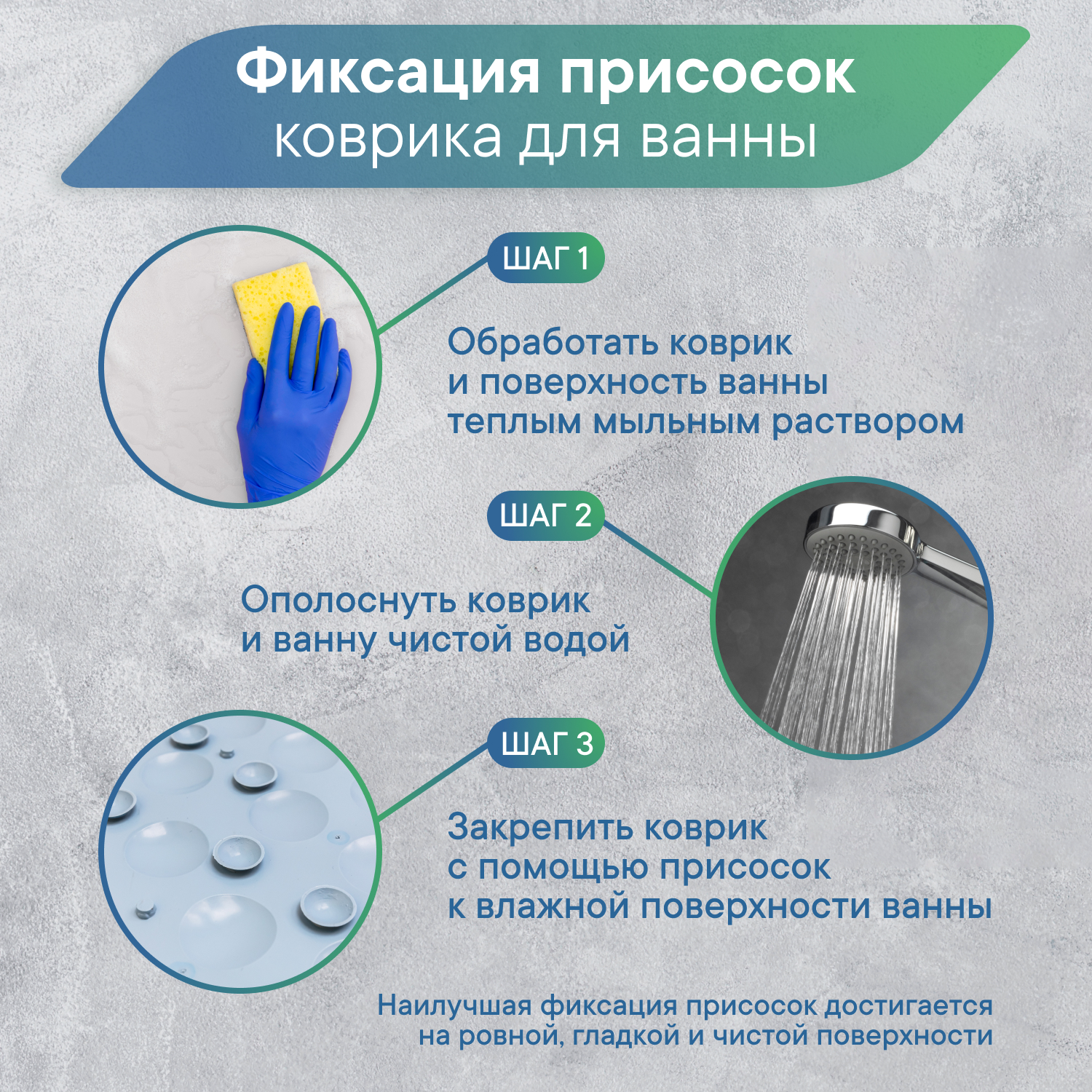 Фиксация присосок
коврика для ванны

ШАГ 1

Обработать коврик
и поверхность ванны
теплым мыльным раствором

ШАГ 2

Ополоснуть коврик
и ванну чистой водой

ШАГ 3

Закрепить коврик
с помощью присосок
к влажной поверхности ванны

Наилучшая фиксация присосок достигается
на ровной, гладкой и чистой поверхности